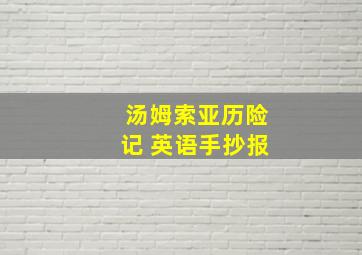 汤姆索亚历险记 英语手抄报